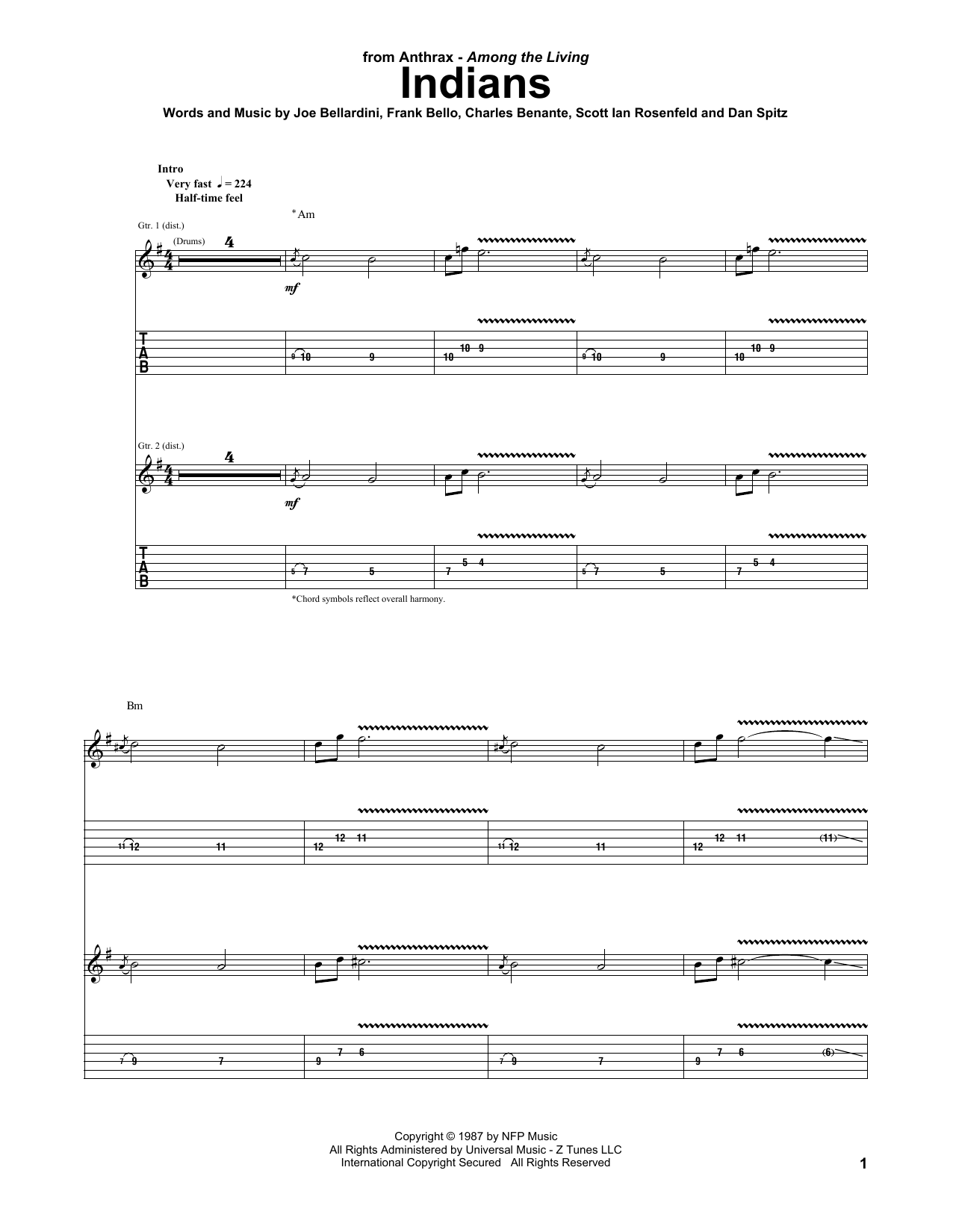 from Anthrax - Among the Living

Indians

Words and Music by Joe Bellardini, Frank Bello, Charles Benante, Scott Ian Rosenfeld and Dan Spitz

Intro
Very fast ♩ = 224
Half-time feel

*Am

Gtr. 1 (dist.)

(Drums)

4

mf

T
A
B

9 10 9
10 10 9
9 10 9
10 10 9

Gtr. 2 (dist.)

4

mf

T
A
B

5 7 5
7 5 4
5 7 5
7 5 4

*Chord symbols reflect overall harmony.

Bm

11 12 11
12 12 11
11 12 11
12 12 11 (11)

7 9 7
9 7 6
7 9 7
9 7 6 (6)

Copyright © 1987 by NFP Music
All Rights Administered by Universal Music - Z Tunes LLC
International Copyright Secured All Rights Reserved

1